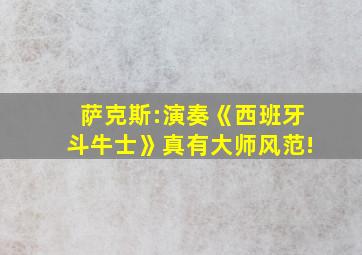 萨克斯:演奏《西班牙斗牛士》真有大师风范!